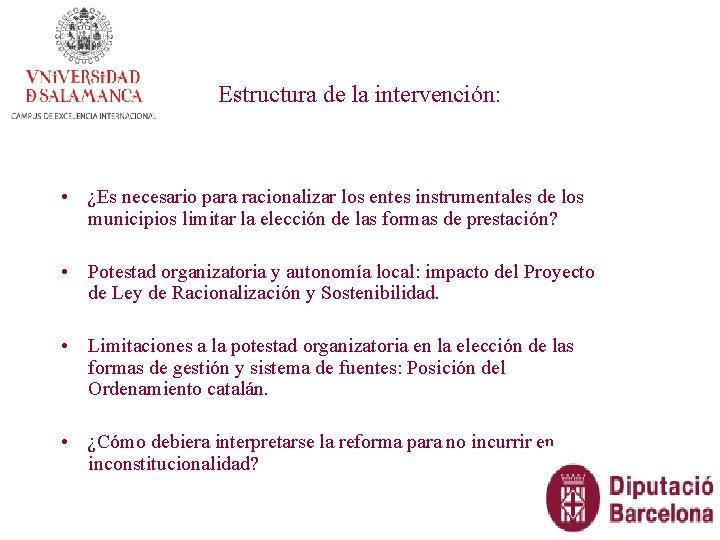 VNiVERSiDAD
DSALAMANCA
CAMPUS DE EXCELENCIA INTERNACIONAL

Estructura de la intervención:

• ¿Es necesario para racionalizar los entes instrumentales de los municipios limitar la elección de las formas de prestación?

• Potestad organizatoria y autonomía local: impacto del Proyecto de Ley de Racionalización y Sostenibilidad.

• Limitaciones a la potestad organizatoria en la elección de las formas de gestión y sistema de fuentes: Posición del Ordenamiento catalán.

• ¿Cómo debiera interpretarse la reforma para no incurrir en inconstitucionalidad?

Diputació Barcelona